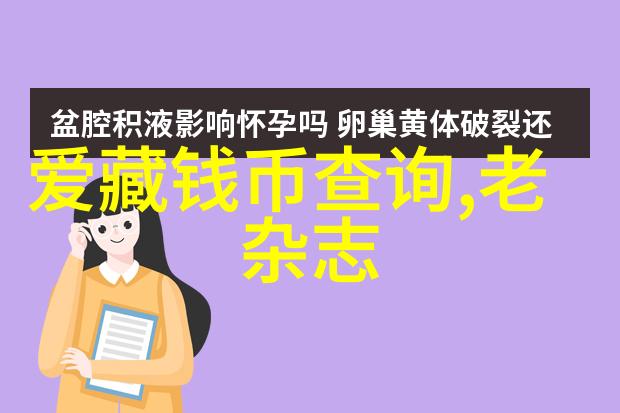 盆腔积液影响怀孕吗 卵巢黄体破裂还

爱藏钱币查询,老杂志